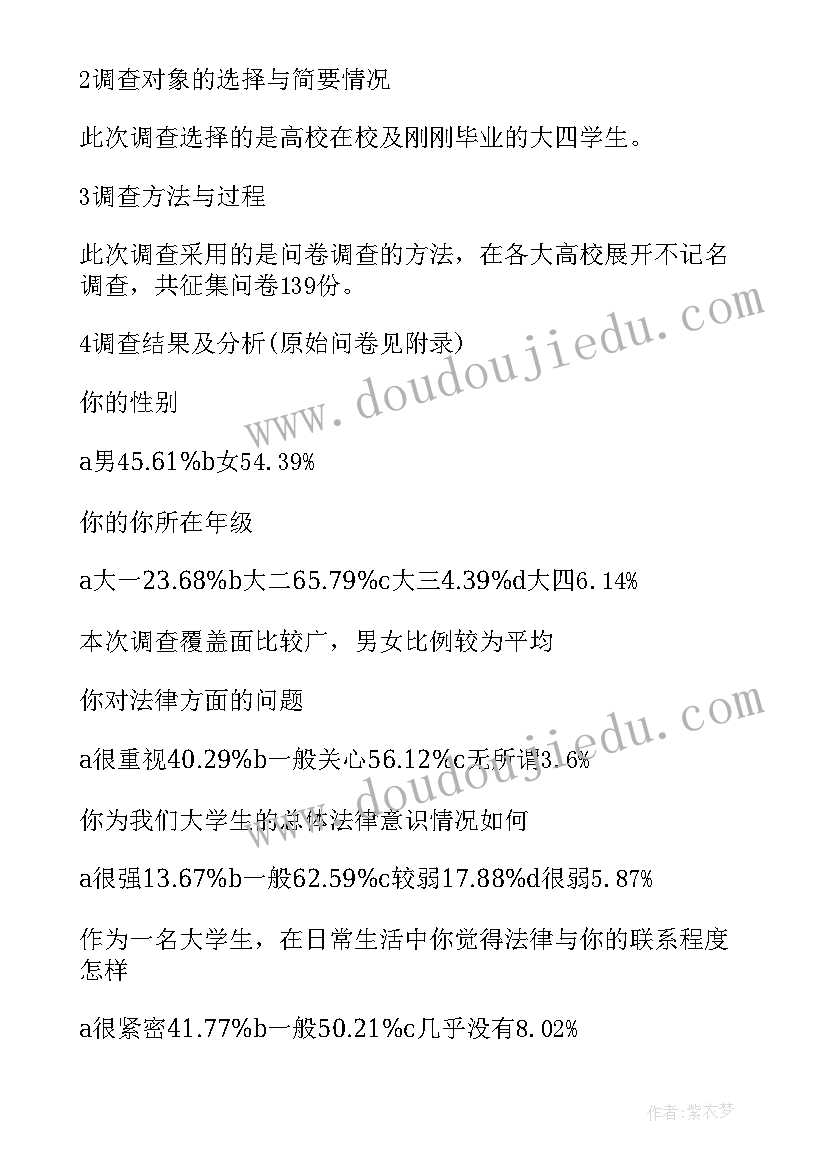 2调查对象的选择与简要情况

此次调查选择的是高校在校及刚刚毕业的大四学生。

3调查方法与过程

此次调查采用的是问卷调查的方法，在各大高校展开不记名调查，共征集问卷139份。

4调查结果及分析(原始问卷见附录)

你的性别

a男45.61%b女54.39%

你的你所在年级

a大一23.68%b大二65.79%c大三4.39%d大四6.14%

本次调查覆盖面比较广，男女比例较为平均

你对法律方面的问题

a很重视40.29%b一般关心56.12%c无所谓3.6%

你为我们大学生的总体法律意识情况如何

a很强13.67%b一般62.59%c较弱17.88%d很弱5.87%

作为一名大学生，在日常生活中你觉得法律与你的联系程度怎样

a很紧密41.77%b一般50.21%c几乎没有8.02%

www.doudoujiedu.com

www.doudoujiedu.com

作者:紫衣梦